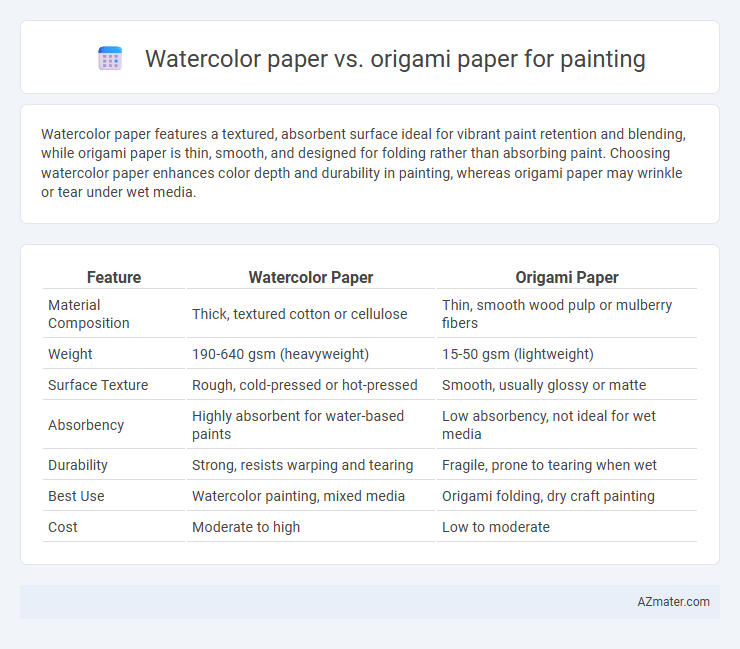 Watercolor paper vs. origami paper for painting

Watercolor paper features a textured, absorbent surface ideal for vibrant paint retention and blending, while origami paper is thin, smooth, and designed for folding rather than absorbing paint. Choosing watercolor paper enhances color depth and durability in painting, whereas origami paper may wrinkle or tear under wet media.

| Feature | Watercolor Paper | Origami Paper |
|---|---|---|
| Material Composition | Thick, textured cotton or cellulose | Thin, smooth wood pulp or mulberry fibers |
| Weight | 190-640 gsm (heavyweight) | 15-50 gsm (lightweight) |
| Surface Texture | Rough, cold-pressed or hot-pressed | Smooth, usually glossy or matte |
| Absorbency | Highly absorbent for water-based paints | Low absorbency, not ideal for wet media |
| Durability | Strong, resists warping and tearing | Fragile, prone to tearing when wet |
| Best Use | Watercolor painting, mixed media | Origami folding, dry craft painting |
| Cost | Moderate to high | Low to moderate |

AZmater.com